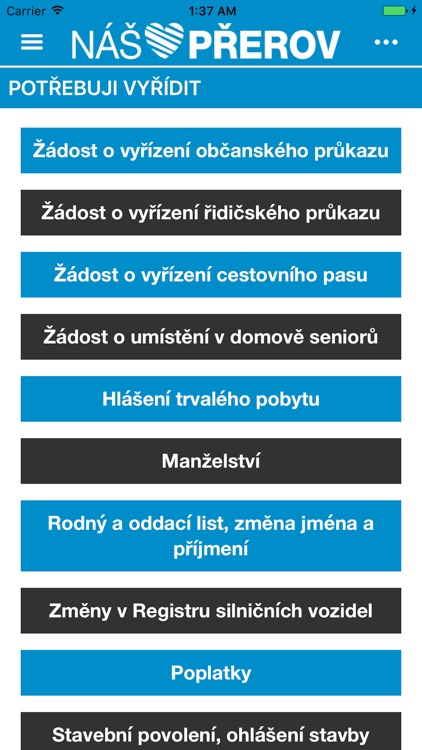 Carrier 1:37 AM

NÁŠ PŘEROV

POTŘEBUJI VYŘÍDIT

Žádost o vyřízení občanského průkazu

Žádost o vyřízení řidičského průkazu

Žádost o vyřízení cestovního pasu

Žádost o umístění v domově seniorů

Hlášení trvalého pobytu

Manželství

Rodný a oddací list, změna jména a příjmení

Změny v Registru silničních vozidel

Poplatky

Stavební povolení, ohlášení stavby